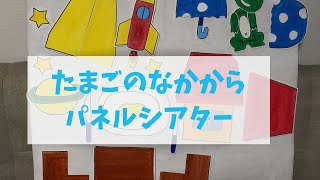 たまごのなかから
パネルシアター